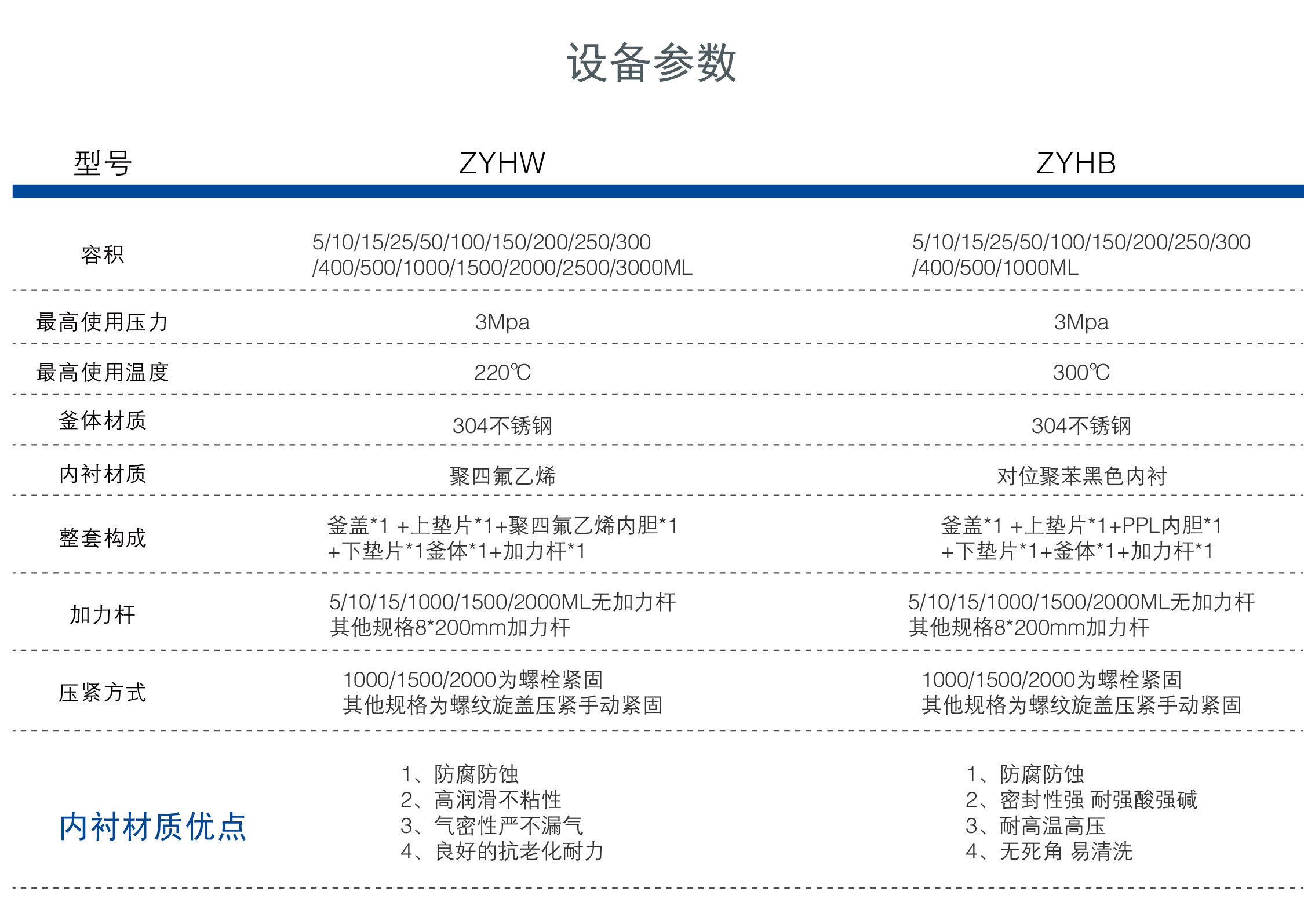 设备参数

| 型号 | ZYHW | ZYHB |
|---|---|---|
| 容积 | 5/10/15/25/50/100/150/200/250/300 /400/500/1000/1500/2000/2500/3000ML | 5/10/15/25/50/100/150/200/250/300 /400/500/1000ML |
| 最高使用压力 | 3Mpa | 3Mpa |
| 最高使用温度 | 220℃ | 300℃ |
| 釜体材质 | 304不锈钢 | 304不锈钢 |
| 内衬材质 | 聚四氟乙烯 | 对位聚苯黑色内衬 |
| 整套构成 | 釜盖*1 +上垫片*1+聚四氟乙烯内胆*1 +下垫片*1釜体*1+加力杆*1 | 釜盖*1 +上垫片*1+PPL内胆*1 +下垫片*1+釜体*1+加力杆*1 |
| 加力杆 | 5/10/15/1000/1500/2000ML无加力杆 其他规格8*200mm加力杆 | 5/10/15/1000/1500/2000ML无加力杆 其他规格8*200mm加力杆 |
| 压紧方式 | 1000/1500/2000为螺栓紧固 其他规格为螺纹旋盖压紧手动紧固 | 1000/1500/2000为螺栓紧固 其他规格为螺纹旋盖压紧手动紧固 |
| 内衬材质优点 | 1、防腐防蚀 2、高润滑不粘性 3、气密性严不漏气 4、良好的抗老化耐力 | 1、防腐防蚀 2、密封性强 耐强酸强碱 3、耐高温高压 4、无死角 易清洗 |